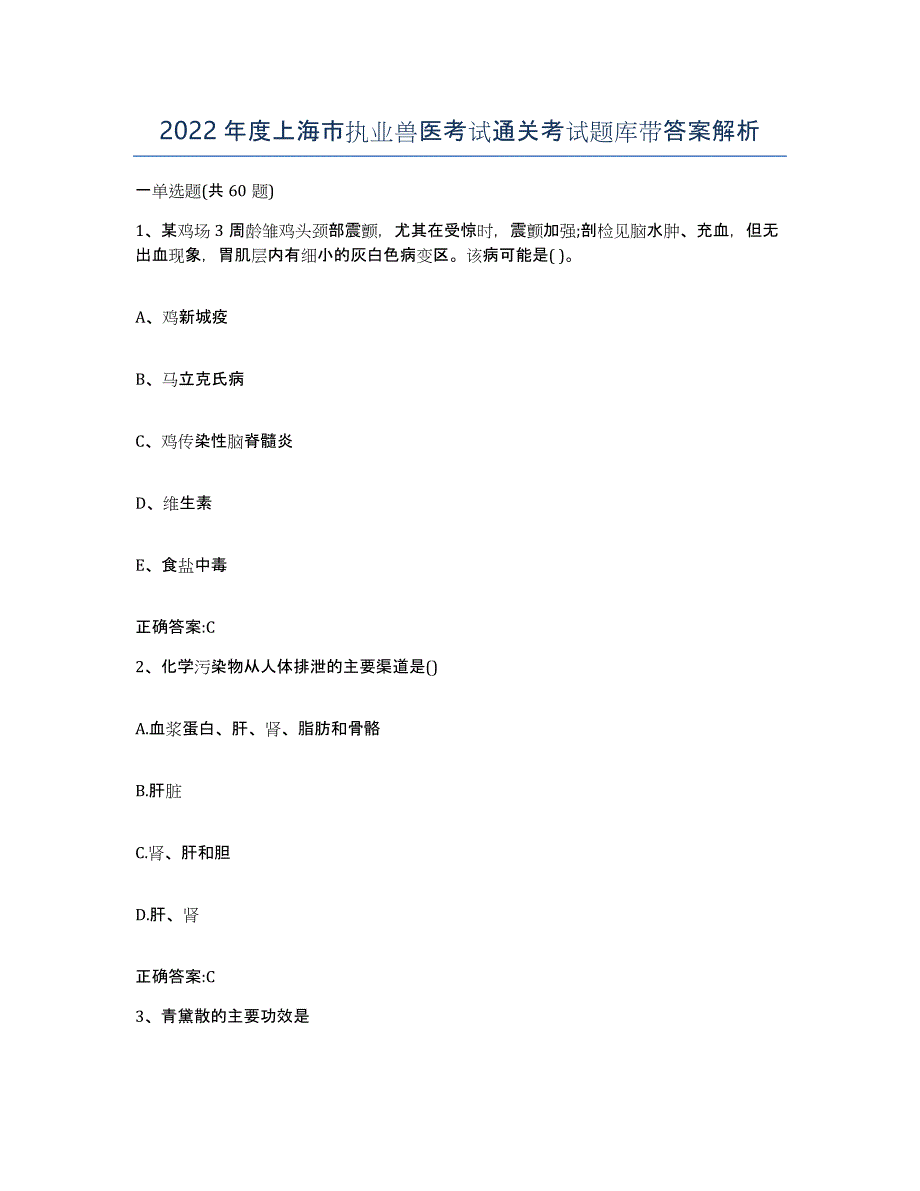 2022年度上海市执业兽医考试通关考试题库带答案解析

一单选题(共60题)

1、某鸡场3周龄雏鸡头颈部震颤，尤其在受惊时，震颤加强;剖检见脑水肿、充血，但无出血现象，胃肌层内有细小的灰白色病变区。该病可能是( )。

A、鸡新城疫

B、马立克氏病

C、鸡传染性脑脊髓炎

D、维生素

E、食盐中毒

正确答案:C

2、化学污染物从人体排泄的主要渠道是()

A.血浆蛋白、肝、肾、脂肪和骨骼

B.肝脏

C.肾、肝和胆

D.肝、肾

正确答案:C

3、青黛散的主要功效是